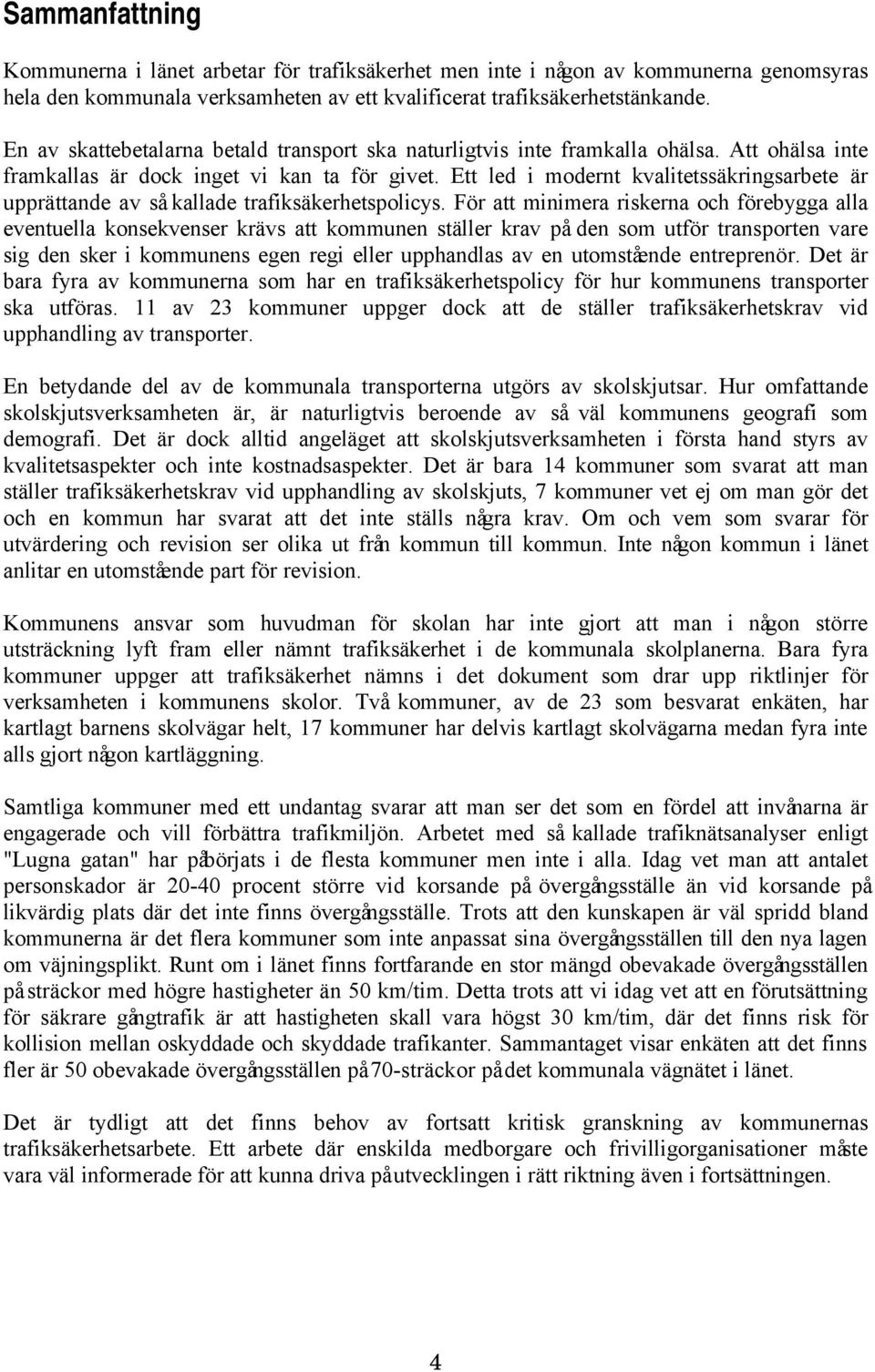 Sammanfattning

Kommunerna i länet arbetar för trafiksäkerhet men inte i någon av kommunerna genomsyras hela den kommunala verksamheten av ett kvalificerat trafiksäkerhetstänkande.

En av skattebetalarna betald transport ska naturligtvis inte framkalla ohälsa. Att ohälsa inte framkallas är dock inget vi kan ta för givet. Ett led i modernt kvalitetssäkringsarbete är upprättande av så kallade trafiksäkerhetspolicys. För att minimera riskerna och förebygga alla eventuella konsekvenser krävs att kommunen ställer krav på den som utför transporten vare sig den sker i kommunens egen regi eller upphandlas av en utomstående entreprenör. Det är bara fyra av kommunerna som har en trafiksäkerhetspolicy för hur kommunens transporter ska utföras. 11 av 23 kommuner uppger dock att de ställer trafiksäkerhetskrav vid upphandling av transporter.

En betydande del av de kommunala transporterna utgörs av skolskjutsar. Hur omfattande skolskjutsverksamheten är, är naturligtvis beroende av så väl kommunens geografi som demografi. Det är dock alltid angeläget att skolskjutsverksamheten i första hand styrs av kvalitetsaspekter och inte kostnadsaspekter. Det är bara 14 kommuner som svarat att man ställer trafiksäkerhetskrav vid upphandling av skolskjuts, 7 kommuner vet ej om man gör det och en kommun har svarat att det inte ställs några krav. Om och vem som svarar för utvärdering och revision ser olika ut från kommun till kommun. Inte någon kommun i länet anlitar en utomstående part för revision.

Kommunens ansvar som huvudman för skolan har inte gjort att man i någon större utsträckning lyft fram eller nämnt trafiksäkerhet i de kommunala skolplanerna. Bara fyra kommuner uppger att trafiksäkerhet nämns i det dokument som drar upp riktlinjer för verksamheten i kommunens skolor. Två kommuner, av de 23 som besvarat enkäten, har kartlagt barnens skolvägar helt, 17 kommuner har delvis kartlagt skolvägarna medan fyra inte alls gjort någon kartläggning.

Samtliga kommuner med ett undantag svarar att man ser det som en fördel att invånarna är engagerade och vill förbättra trafikmiljön. Arbetet med så kallade trafiknätsanalyser enligt "Lugna gatan" har påbörjats i de flesta kommuner men inte i alla. Idag vet man att antalet personskador är 20-40 procent större vid korsande på övergångsställe än vid korsande på likvärdig plats där det inte finns övergångsställe. Trots att den kunskapen är väl spridd bland kommunerna är det flera kommuner som inte anpassat sina övergångsställen till den nya lagen om väjningsplikt. Runt om i länet finns fortfarande en stor mängd obevakade övergångsställen på sträckor med högre hastigheter än 50 km/tim. Detta trots att vi idag vet att en förutsättning för säkrare gångtrafik är att hastigheten skall vara högst 30 km/tim, där det finns risk för kollision mellan oskyddade och skyddade trafikanter. Sammantaget visar enkäten att det finns fler är 50 obevakade övergångsställen på 70-sträckor på det kommunala vägnätet i länet.

Det är tydligt att det finns behov av fortsatt kritisk granskning av kommunernas trafiksäkerhetsarbete. Ett arbete där enskilda medborgare och frivilligorganisationer måste vara väl informerade för att kunna driva på utvecklingen i rätt riktning även i fortsättningen.

4